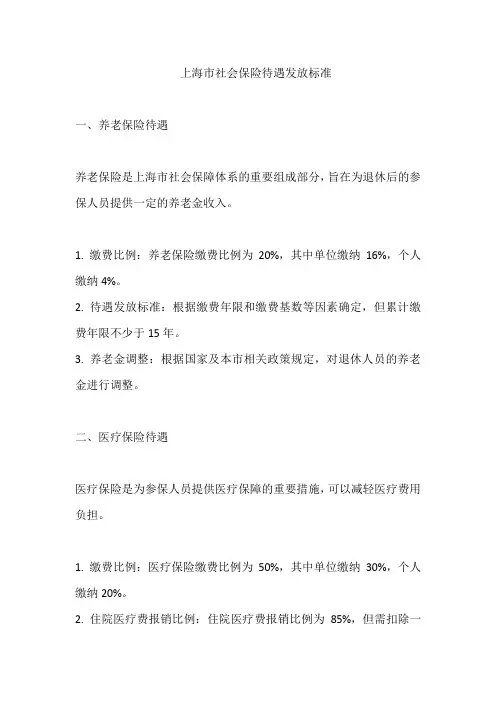 上海市社会保险待遇发放标准

一、养老保险待遇

养老保险是上海市社会保障体系的重要组成部分，旨在为退休后的参保人员提供一定的养老金收入。

1. 缴费比例：养老保险缴费比例为 20%，其中单位缴纳 16%，个人缴纳 4%。
2. 待遇发放标准：根据缴费年限和缴费基数等因素确定，但累计缴费年限不少于 15 年。
3. 养老金调整：根据国家及本市相关政策规定，对退休人员的养老金进行调整。

二、医疗保险待遇

医疗保险是为参保人员提供医疗保障的重要措施，可以减轻医疗费用负担。

1. 缴费比例：医疗保险缴费比例为 50%，其中单位缴纳 30%，个人缴纳 20%。
2. 住院医疗费报销比例：住院医疗费报销比例为 85%，但需扣除一